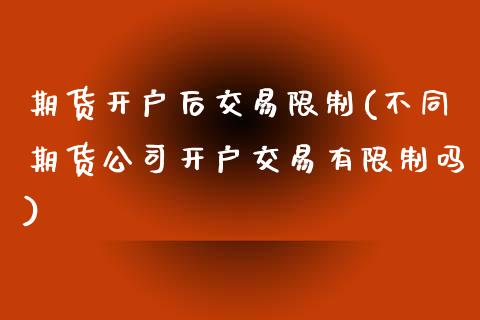 期货开户后交易限制(不同期货公司开户交易有限制吗)